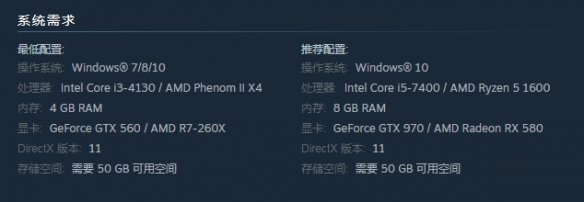 系统需求

最低配置:
操作系统: Windows® 7/8/10
处理器: Intel Core i3-4130 / AMD Phenom II X4
内存: 4 GB RAM
显卡: GeForce GTX 560 / AMD R7-260X
DirectX 版本: 11
存储空间: 需要 50 GB 可用空间

推荐配置:
操作系统: Windows® 10
处理器: Intel Core i5-7400 / AMD Ryzen 5 1600
内存: 8 GB RAM
显卡: GeForce GTX 970 / AMD Radeon RX 580
DirectX 版本: 11
存储空间: 需要 50 GB 可用空间